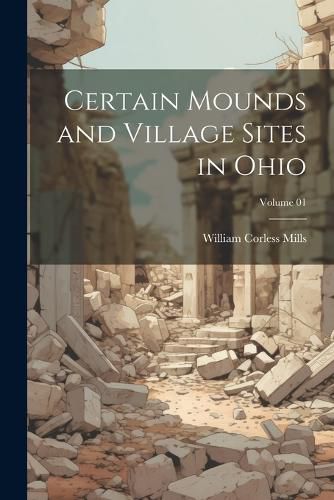 Certain Mounds and Village Sites in Ohio

Volume 01

William Corless Mills